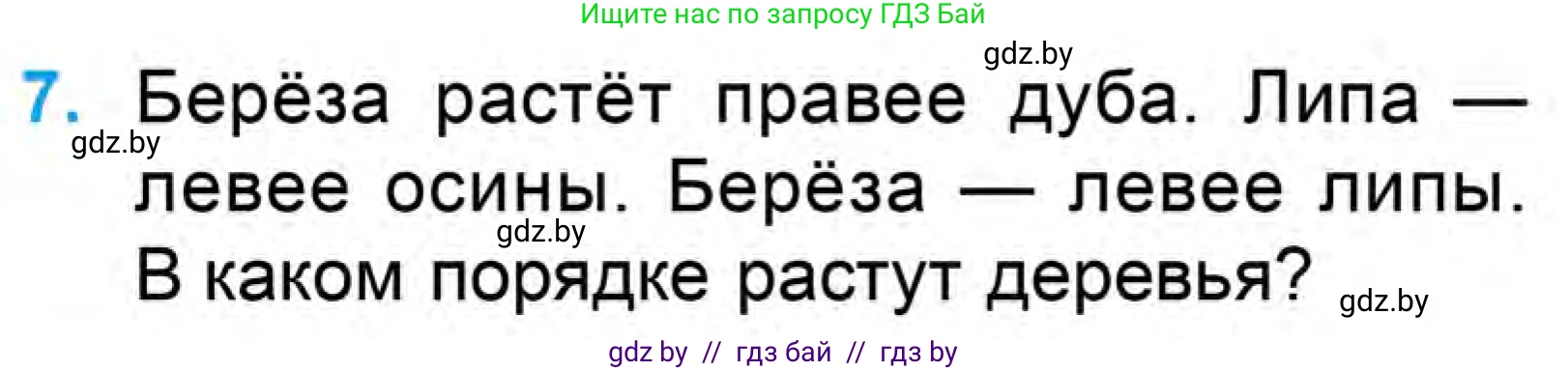 Ищите нас по запросу ГДЗ Бай

gdz.by

7. Берёза растёт правее дуба. Липа — левее осины. Берёза — левее липы. В каком порядке растут деревья?

gdz.by

gdz.by

gdz.by

gdz by // гдз бай // гдз by